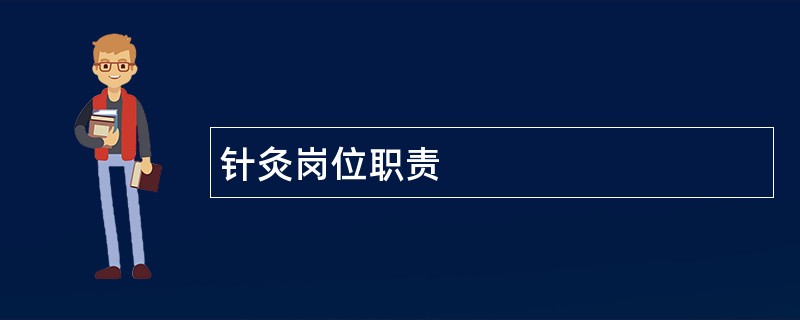 针灸岗位职责